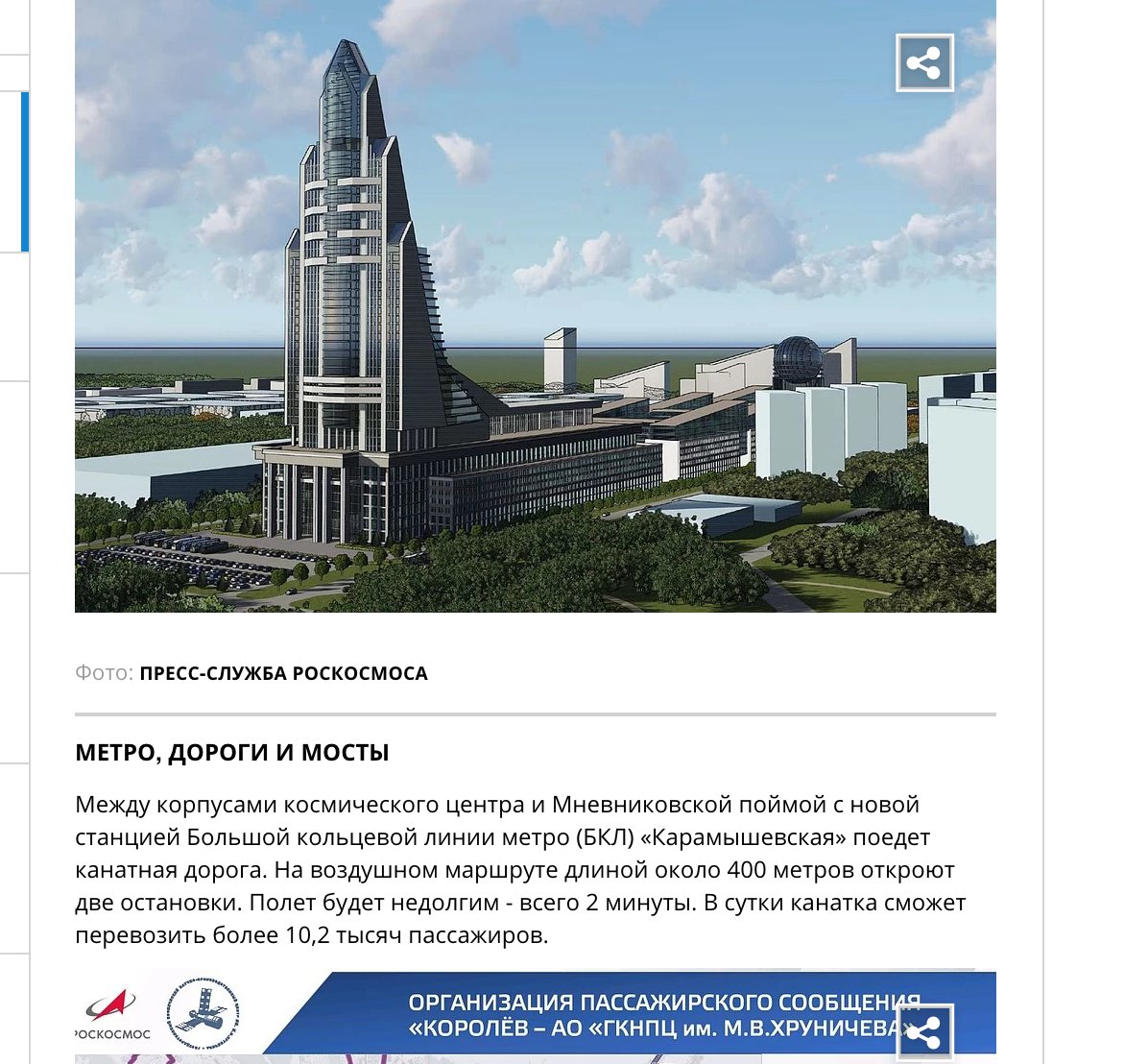 Фото: ПРЕСС-СЛУЖБА РОСКОСМОСА

МЕТРО, ДОРОГИ И МОСТЫ

Между корпусами космического центра и Мневниковской поймой с новой станцией Большой кольцевой линии метро (БКЛ) «Карамышевская» поедет канатная дорога. На воздушном маршруте длиной около 400 метров откроют две остановки. Полет будет недолгим - всего 2 минуты. В сутки канатка сможет перевозить более 10,2 тысяч пассажиров.

РОСКОСМОС

ОРГАНИЗАЦИЯ ПАССАЖИРСКОГО СООБЩЕНИЯ «КОРОЛЁВ – АО «ГКНПЦ им. М.В.ХРУНИЧЕВА»